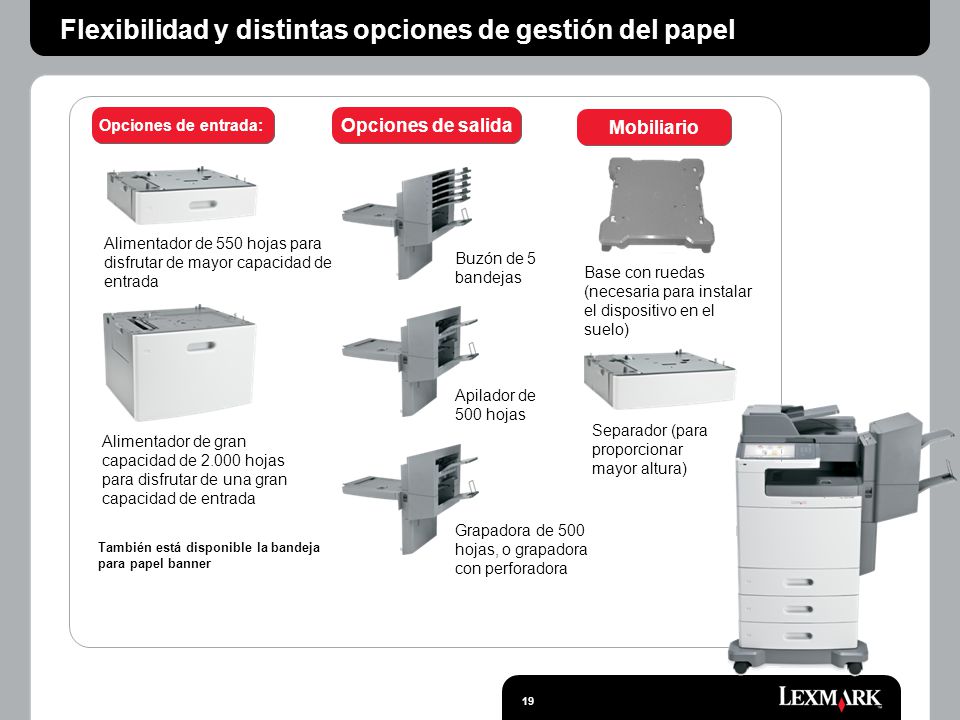 Flexibilidad y distintas opciones de gestión del papel

Opciones de entrada:

Alimentador de 550 hojas para disfrutar de mayor capacidad de entrada

Alimentador de gran capacidad de 2.000 hojas para disfrutar de una gran capacidad de entrada

También está disponible la bandeja para papel banner

Opciones de salida

Buzón de 5 bandejas

Apilador de 500 hojas

Grapadora de 500 hojas, o grapadora con perforadora

Mobiliario

Base con ruedas (necesaria para instalar el dispositivo en el suelo)

Separador (para proporcionar mayor altura)

19

LEXMARK